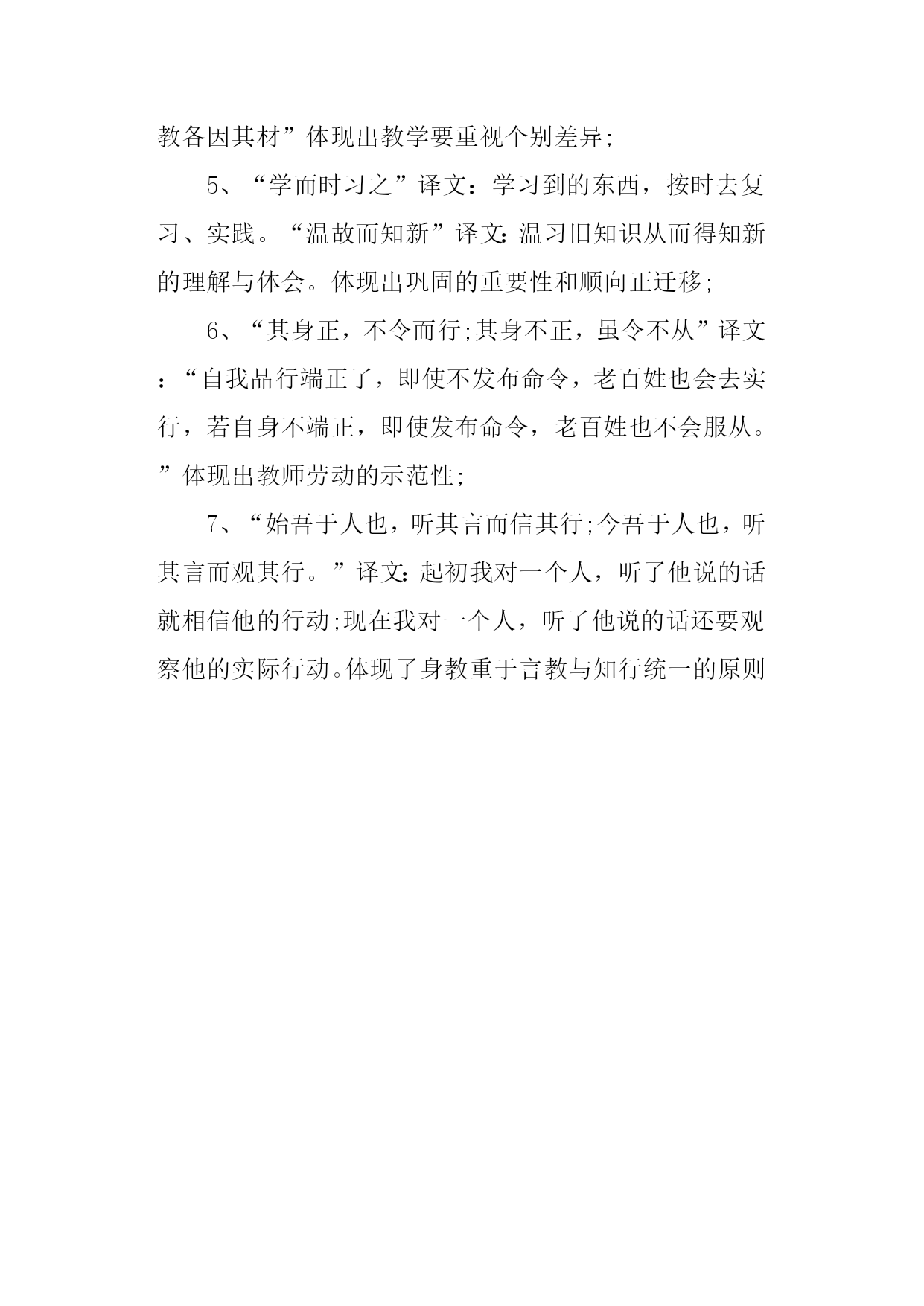 教各因其材”体现出教学要重视个别差异;

5、“学而时习之”译文：学习到的东西，按时去复习、实践。“温故而知新”译文:温习旧知识从而得知新的理解与体会。体现出巩固的重要性和顺向正迁移;

6、“其身正，不令而行;其身不正，虽令不从”译文：“自我品行端正了，即使不发布命令，老百姓也会去实行，若自身不端正，即使发布命令，老百姓也不会服从。”体现出教师劳动的示范性;

7、“始吾于人也，听其言而信其行;今吾于人也，听其言而观其行。”译文:起初我对一个人，听了他说的话就相信他的行动;现在我对一个人，听了他说的话还要观察他的实际行动。体现了身教重于言教与知行统一的原则